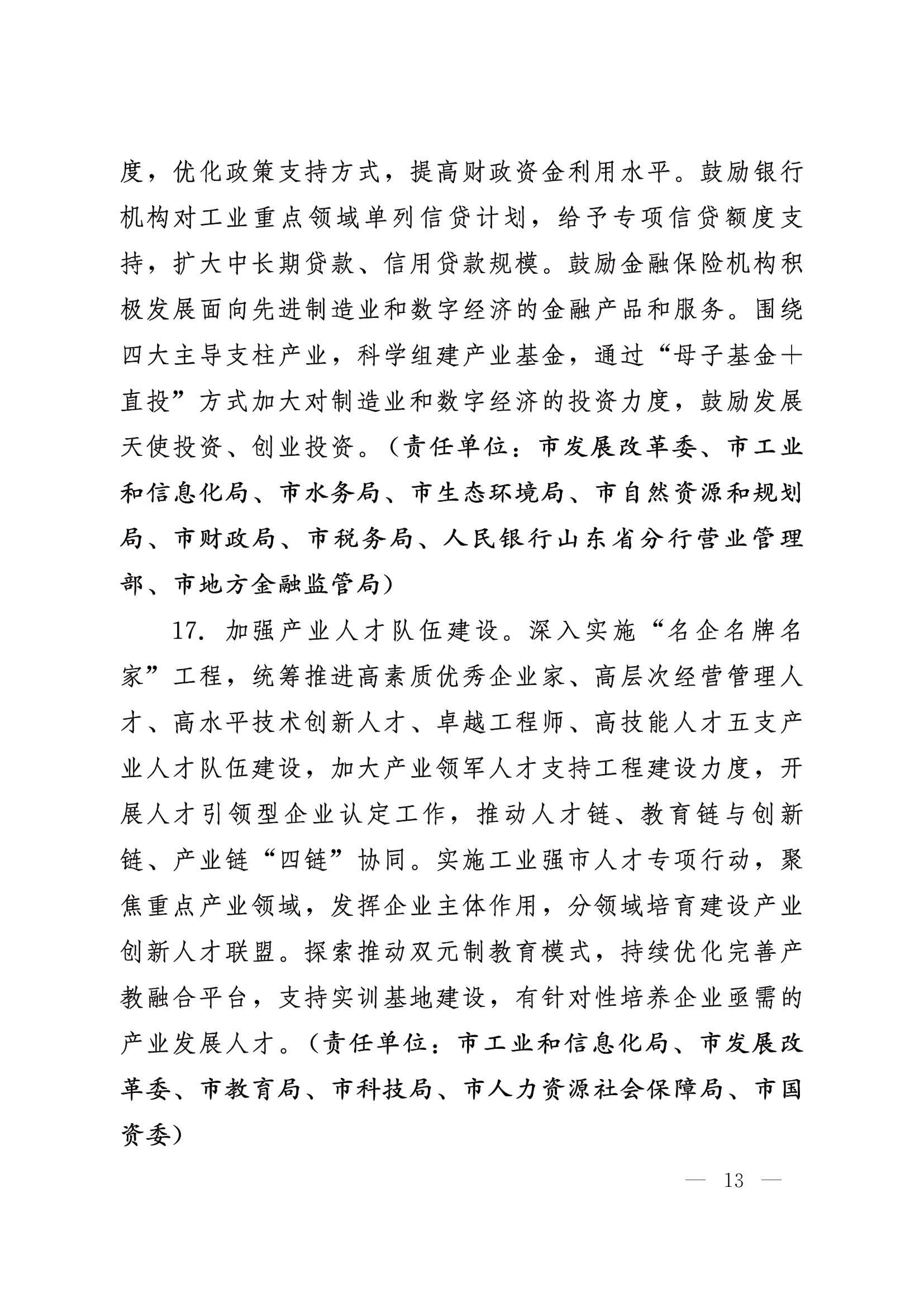 度，优化政策支持方式，提高财政资金利用水平。鼓励银行机构对工业重点领域单列信贷计划，给予专项信贷额度支持，扩大中长期贷款、信用贷款规模。鼓励金融保险机构积极发展面向先进制造业和数字经济的金融产品和服务。围绕四大主导支柱产业，科学组建产业基金，通过“母子基金＋直投”方式加大对制造业和数字经济的投资力度，鼓励发展天使投资、创业投资。（责任单位：市发展改革委、市工业和信息化局、市水务局、市生态环境局、市自然资源和规划局、市财政局、市税务局、人民银行山东省分行营业管理部、市地方金融监管局）

17. 加强产业人才队伍建设。深入实施“名企名牌名家”工程，统筹推进高素质优秀企业家、高层次经营管理人才、高水平技术创新人才、卓越工程师、高技能人才五支产业人才队伍建设，加大产业领军人才支持工程建设力度，开展人才引领型企业认定工作，推动人才链、教育链与创新链、产业链“四链”协同。实施工业强市人才专项行动，聚焦重点产业领域，发挥企业主体作用，分领域培育建设产业创新人才联盟。探索推动双元制教育模式，持续优化完善产教融合平台，支持实训基地建设，有针对性培养企业亟需的产业发展人才。（责任单位：市工业和信息化局、市发展改革委、市教育局、市科技局、市人力资源社会保障局、市国资委）

— 13 —